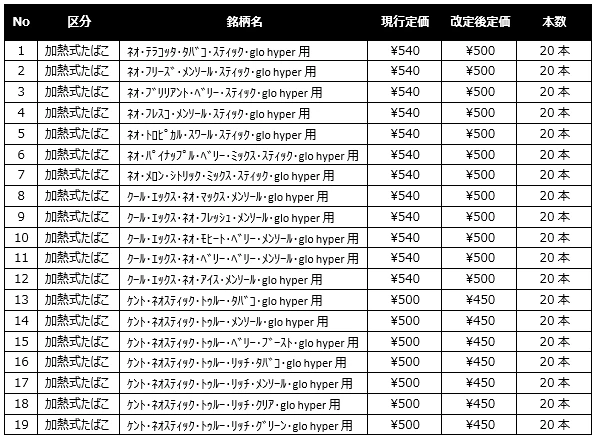 | No | 区分 | 銘柄名 | 現行定価 | 改定後定価 | 本数 |
|---|---|---|---|---|---|
| 1 | 加熱式たばこ | ネオ・テラコッタ・タバコ・スティック・glo hyper 用 | ¥540 | ¥500 | 20 本 |
| 2 | 加熱式たばこ | ネオ・フリーズ・メンソール・スティック・glo hyper 用 | ¥540 | ¥500 | 20 本 |
| 3 | 加熱式たばこ | ネオ・ブリリアント・ベリー・スティック・glo hyper 用 | ¥540 | ¥500 | 20 本 |
| 4 | 加熱式たばこ | ネオ・フレスコ・メンソール・スティック・glo hyper 用 | ¥540 | ¥500 | 20 本 |
| 5 | 加熱式たばこ | ネオ・トロピカル・スワール・スティック・glo hyper 用 | ¥540 | ¥500 | 20 本 |
| 6 | 加熱式たばこ | ネオ・パイナップル・ベリー・ミックス・スティック・glo hyper 用 | ¥540 | ¥500 | 20 本 |
| 7 | 加熱式たばこ | ネオ・メロン・シトリック・ミックス・スティック・glo hyper 用 | ¥540 | ¥500 | 20 本 |
| 8 | 加熱式たばこ | クール・エックス・ネオ・マックス・メンソール・glo hyper 用 | ¥540 | ¥500 | 20 本 |
| 9 | 加熱式たばこ | クール・エックス・ネオ・フレッシュ・メンソール・glo hyper 用 | ¥540 | ¥500 | 20 本 |
| 10 | 加熱式たばこ | クール・エックス・ネオ・モヒート・ベリー・メンソール・glo hyper 用 | ¥540 | ¥500 | 20 本 |
| 11 | 加熱式たばこ | クール・エックス・ネオ・ベリー・ベリー・メンソール・glo hyper 用 | ¥540 | ¥500 | 20 本 |
| 12 | 加熱式たばこ | クール・エックス・ネオ・アイス・メンソール・glo hyper 用 | ¥540 | ¥500 | 20 本 |
| 13 | 加熱式たばこ | ケント・ネオスティック・トゥルー・タバコ・glo hyper 用 | ¥500 | ¥450 | 20 本 |
| 14 | 加熱式たばこ | ケント・ネオスティック・トゥルー・メンソール・glo hyper 用 | ¥500 | ¥450 | 20 本 |
| 15 | 加熱式たばこ | ケント・ネオスティック・トゥルー・ベリー・ブースト・glo hyper 用 | ¥500 | ¥450 | 20 本 |
| 16 | 加熱式たばこ | ケント・ネオスティック・トゥルー・リッチ・タバコ・glo hyper 用 | ¥500 | ¥450 | 20 本 |
| 17 | 加熱式たばこ | ケント・ネオスティック・トゥルー・リッチ・メンソール・glo hyper 用 | ¥500 | ¥450 | 20 本 |
| 18 | 加熱式たばこ | ケント・ネオスティック・トゥルー・リッチ・クリア・glo hyper 用 | ¥500 | ¥450 | 20 本 |
| 19 | 加熱式たばこ | ケント・ネオスティック・トゥルー・リッチ・グリーン・glo hyper 用 | ¥500 | ¥450 | 20 本 |